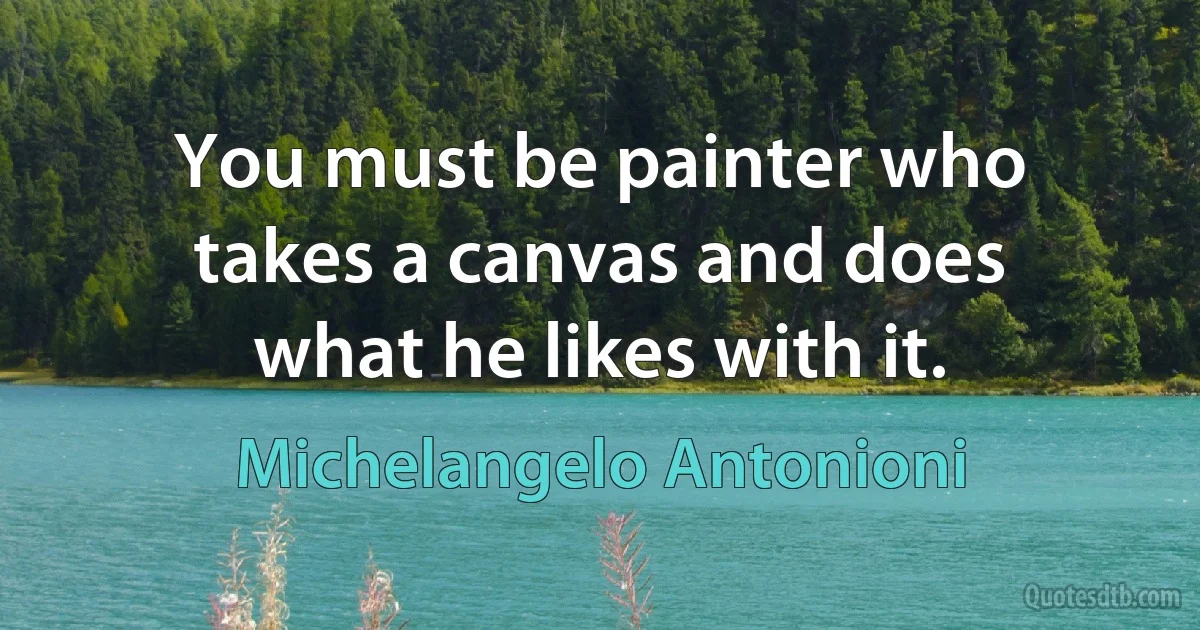 You must be painter who takes a canvas and does what he likes with it.

Michelangelo Antonioni

Quotesdtb.com